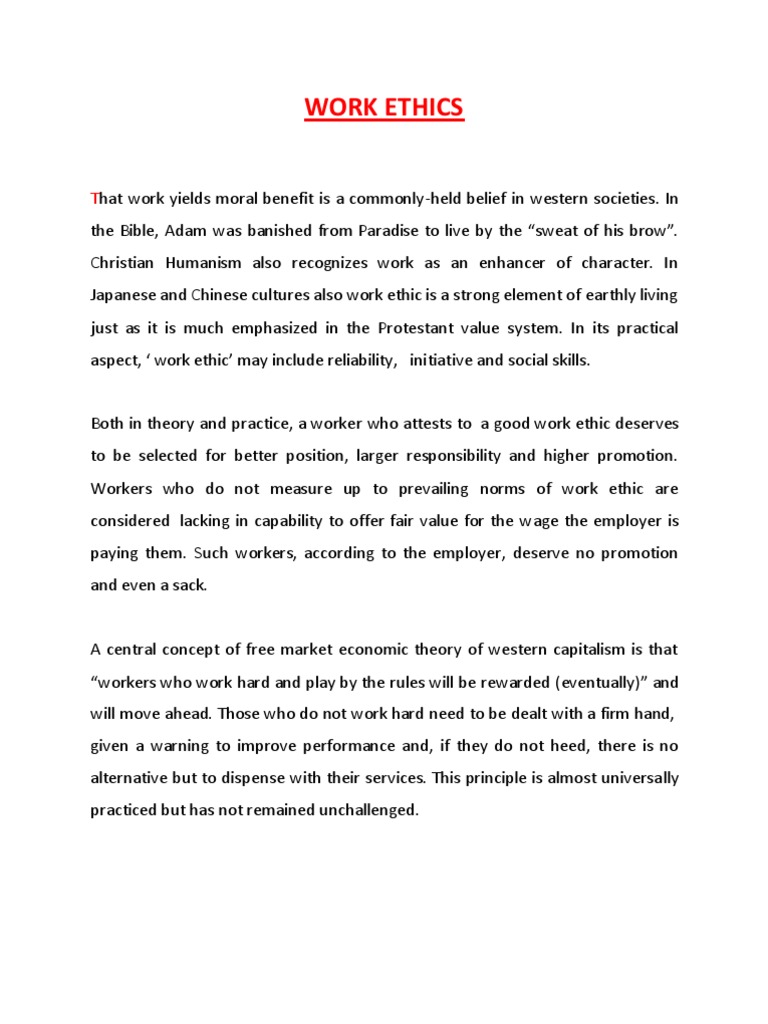 WORK ETHICS

That work yields moral benefit is a commonly-held belief in western societies. In the Bible, Adam was banished from Paradise to live by the “sweat of his brow”. Christian Humanism also recognizes work as an enhancer of character. In Japanese and Chinese cultures also work ethic is a strong element of earthly living just as it is much emphasized in the Protestant value system. In its practical aspect, ‘ work ethic’ may include reliability, initiative and social skills.

Both in theory and practice, a worker who attests to a good work ethic deserves to be selected for better position, larger responsibility and higher promotion. Workers who do not measure up to prevailing norms of work ethic are considered lacking in capability to offer fair value for the wage the employer is paying them. Such workers, according to the employer, deserve no promotion and even a sack.

A central concept of free market economic theory of western capitalism is that “workers who work hard and play by the rules will be rewarded (eventually)” and will move ahead. Those who do not work hard need to be dealt with a firm hand, given a warning to improve performance and, if they do not heed, there is no alternative but to dispense with their services. This principle is almost universally practiced but has not remained unchallenged.